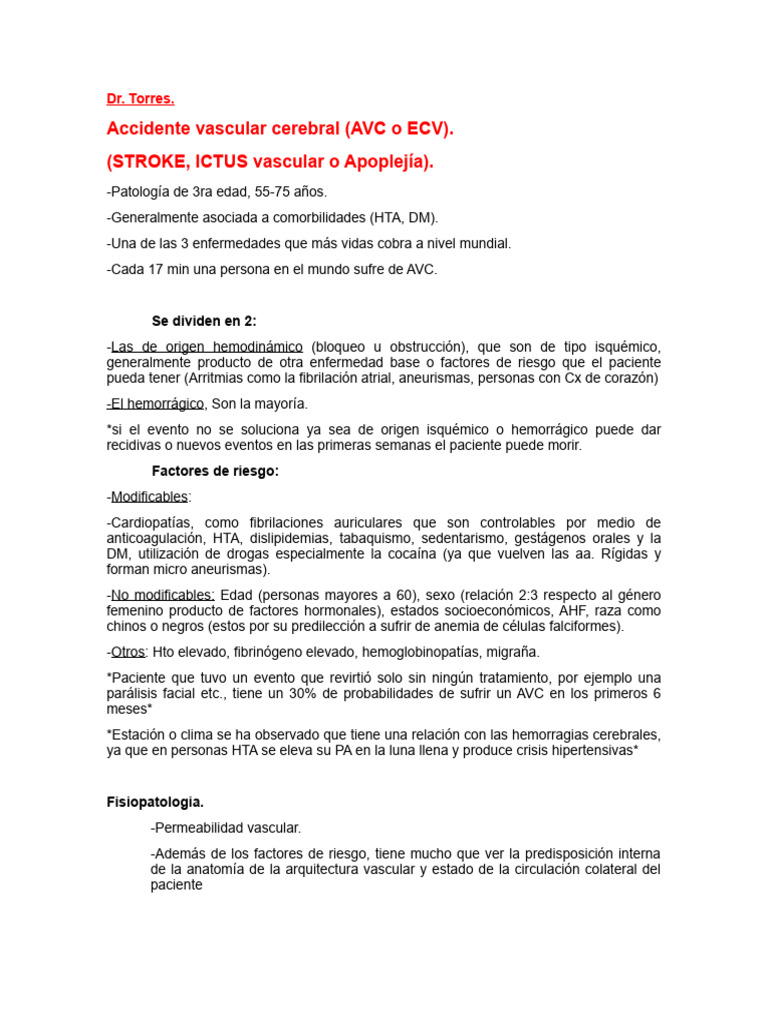 Dr. Torres.

Accidente vascular cerebral (AVC o ECV).

(STROKE, ICTUS vascular o Apoplejía).

-Patología de 3ra edad, 55-75 años.

-Generalmente asociada a comorbilidades (HTA, DM).

-Una de las 3 enfermedades que más vidas cobra a nivel mundial.

-Cada 17 min una persona en el mundo sufre de AVC.

Se dividen en 2:

-Las de origen hemodinámico (bloqueo u obstrucción), que son de tipo isquémico, generalmente producto de otra enfermedad base o factores de riesgo que el paciente pueda tener (Arritmias como la fibrilación atrial, aneurismas, personas con Cx de corazón)

-El hemorrágico, Son la mayoría.

*si el evento no se soluciona ya sea de origen isquémico o hemorrágico puede dar recidivas o nuevos eventos en las primeras semanas el paciente puede morir.

Factores de riesgo:

-Modificables:

-Cardiopatías, como fibrilaciones auriculares que son controlables por medio de anticoagulación, HTA, dislipidemias, tabaquismo, sedentarismo, gestágenos orales y la DM, utilización de drogas especialmente la cocaína (ya que vuelven las aa. Rígidas y forman micro aneurismas).

-No modificables: Edad (personas mayores a 60), sexo (relación 2:3 respecto al género femenino producto de factores hormonales), estados socioeconómicos, AHF, raza como chinos o negros (estos por su predilección a sufrir de anemia de células falciformes).

-Otros: Hto elevado, fibrinógeno elevado, hemoglobinopatías, migraña.

*Paciente que tuvo un evento que revirtió solo sin ningún tratamiento, por ejemplo una parálisis facial etc., tiene un 30% de probabilidades de sufrir un AVC en los primeros 6 meses*

*Estación o clima se ha observado que tiene una relación con las hemorragias cerebrales, ya que en personas HTA se eleva su PA en la luna llena y produce crisis hipertensivas*

Fisiopatología.

-Permeabilidad vascular.

-Además de los factores de riesgo, tiene mucho que ver la predisposición interna de la anatomía de la arquitectura vascular y estado de la circulación colateral del paciente